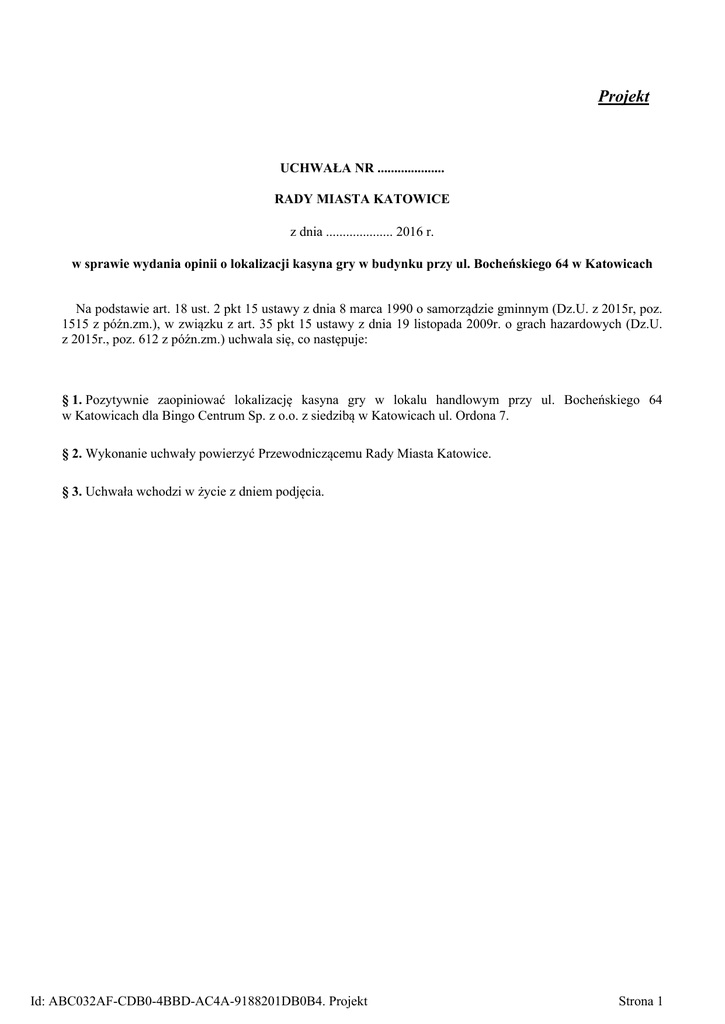 Projekt

UCHWAŁA NR ....................

RADY MIASTA KATOWICE

z dnia .................... 2016 r.

w sprawie wydania opinii o lokalizacji kasyna gry w budynku przy ul. Bocheńskiego 64 w Katowicach

Na podstawie art. 18 ust. 2 pkt 15 ustawy z dnia 8 marca 1990 o samorządzie gminnym (Dz.U. z 2015r, poz. 1515 z późn.zm.), w związku z art. 35 pkt 15 ustawy z dnia 19 listopada 2009r. o grach hazardowych (Dz.U. z 2015r., poz. 612 z późn.zm.) uchwala się, co następuje:

§ 1. Pozytywnie zaopiniować lokalizację kasyna gry w lokalu handlowym przy ul. Bocheńskiego 64 w Katowicach dla Bingo Centrum Sp. z o.o. z siedzibą w Katowicach ul. Ordona 7.

§ 2. Wykonanie uchwały powierzyć Przewodniczącemu Rady Miasta Katowice.

§ 3. Uchwała wchodzi w życie z dniem podjęcia.

Id: ABC032AF-CDB0-4BBD-AC4A-9188201DB0B4. Projekt

Strona 1